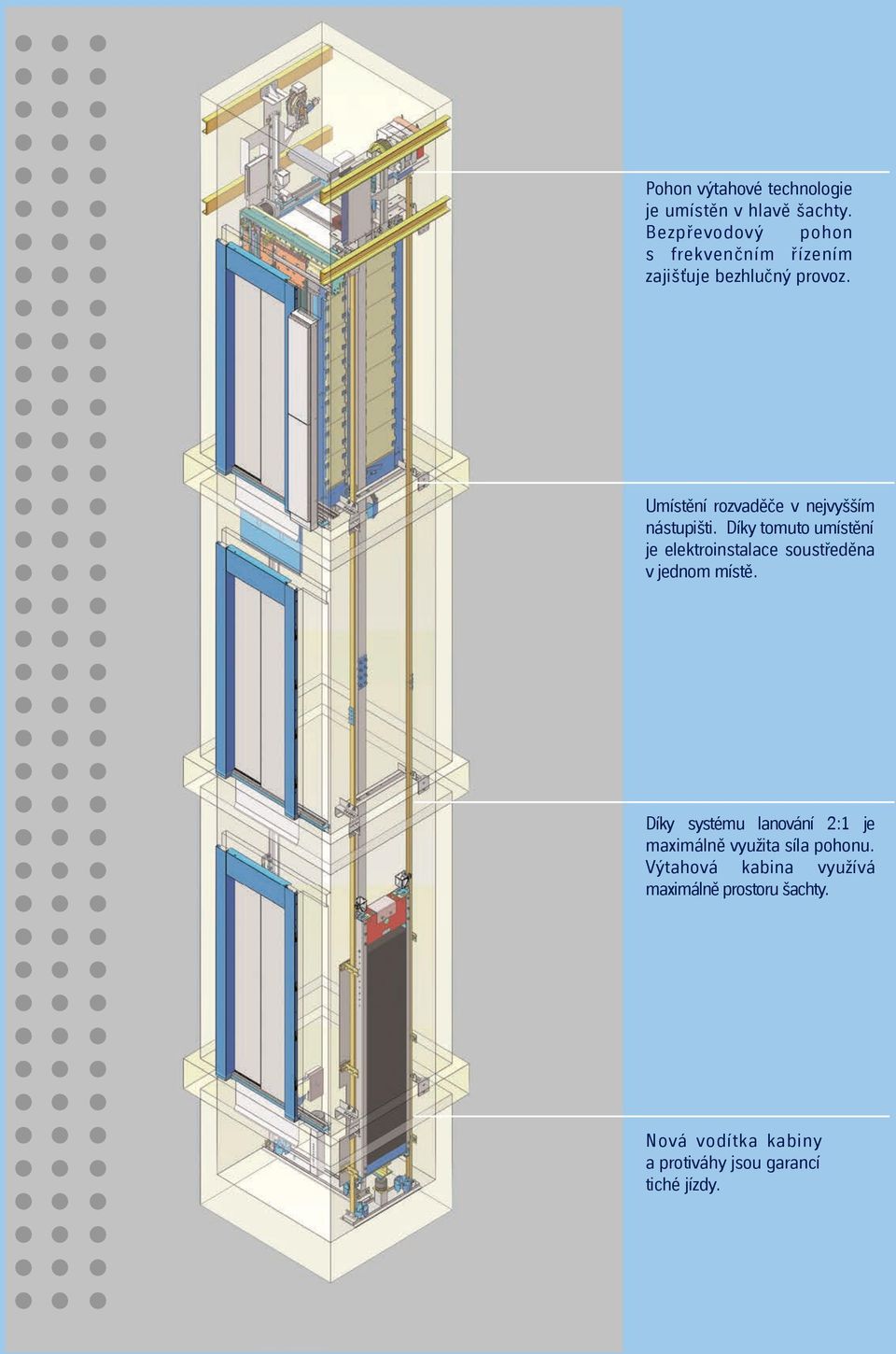 Pohon výtahové technologie je umístěn v hlavě šachty. Bezpřevodový pohon s frekvenčním řízením zajišťuje bezhlučný provoz.

Umístění rozvaděče v nejvyšším nástupišti. Díky tomuto umístění je elektroinstalace soustředěna v jednom místě.

Díky systému lanování 2:1 je maximálně využita síla pohonu. Výtahová kabina využívá maximálně prostoru šachty.

Nová vodítka kabiny a protiváhy jsou garancí tiché jízdy.